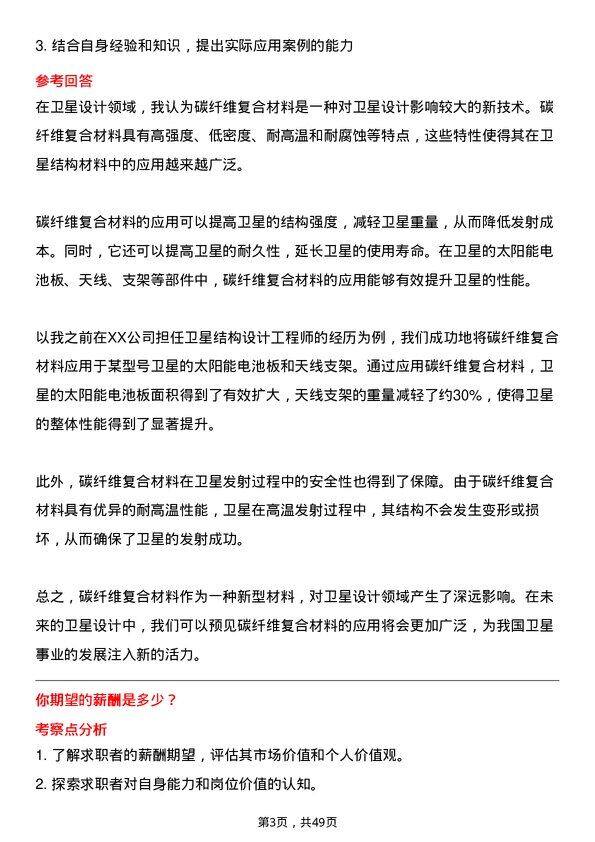 3. 结合自身经验和知识，提出实际应用案例的能力

参考回答

在卫星设计领域，我认为碳纤维复合材料是一种对卫星设计影响较大的新技术。碳纤维复合材料具有高强度、低密度、耐高温和耐腐蚀等特点，这些特性使得其在卫星结构材料中的应用越来越广泛。

碳纤维复合材料的应用可以提高卫星的结构强度，减轻卫星重量，从而降低发射成本。同时，它还可以提高卫星的耐久性，延长卫星的使用寿命。在卫星的太阳能电池板、天线、支架等部件中，碳纤维复合材料的应用能够有效提升卫星的性能。

以我之前在XX公司担任卫星结构设计工程师的经历为例，我们成功地将碳纤维复合材料应用于某型号卫星的太阳能电池板和天线支架。通过应用碳纤维复合材料，卫星的太阳能电池板面积得到了有效扩大，天线支架的重量减轻了约30%，使得卫星的整体性能得到了显著提升。

此外，碳纤维复合材料在卫星发射过程中的安全性也得到了保障。由于碳纤维复合材料具有优异的耐高温性能，卫星在高温发射过程中，其结构不会发生变形或损坏，从而确保了卫星的发射成功。

总之，碳纤维复合材料作为一种新型材料，对卫星设计领域产生了深远影响。在未来的卫星设计中，我们可以预见碳纤维复合材料的应用将会更加广泛，为我国卫星事业的发展注入新的活力。

你期望的薪酬是多少？

考察点分析

1. 了解求职者的薪酬期望，评估其市场价值和个人价值观。

2. 探索求职者对自身能力和岗位价值的认知。

第3页，共49页